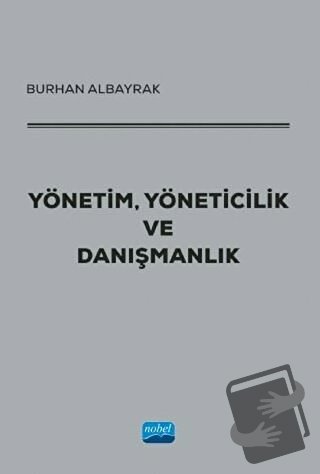 BURHAN ALBAYRAK

YÖNETİM, YÖNETİCİLİK VE DANIŞMANLIK

nobel